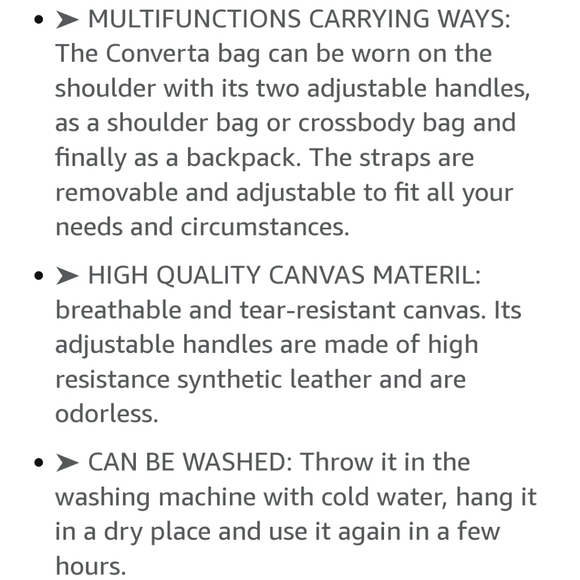 • ➤ MULTIFUNCTIONS CARRYING WAYS: The Converta bag can be worn on the shoulder with its two adjustable handles, as a shoulder bag or crossbody bag and finally as a backpack. The straps are removable and adjustable to fit all your needs and circumstances.

• ➤ HIGH QUALITY CANVAS MATERIL: breathable and tear-resistant canvas. Its adjustable handles are made of high resistance synthetic leather and are odorless.

• ➤ CAN BE WASHED: Throw it in the washing machine with cold water, hang it in a dry place and use it again in a few hours.